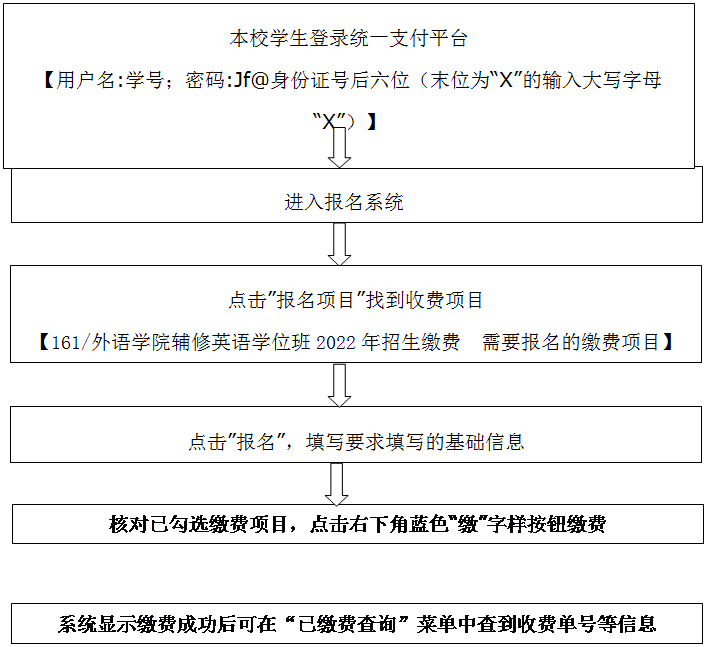 本校学生登录统一支付平台

【用户名:学号；密码:Jf@身份证号后六位（末位为“X”的输入大写字母“X”）】

进入报名系统

点击”报名项目”找到收费项目

【161/外语学院辅修英语学位班 2022 年招生缴费　需要报名的缴费项目】

点击”报名”，填写要求填写的基础信息

核对已勾选缴费项目，点击右下角蓝色“缴”字样按钮缴费

系统显示缴费成功后可在“已缴费查询”菜单中查到收费单号等信息